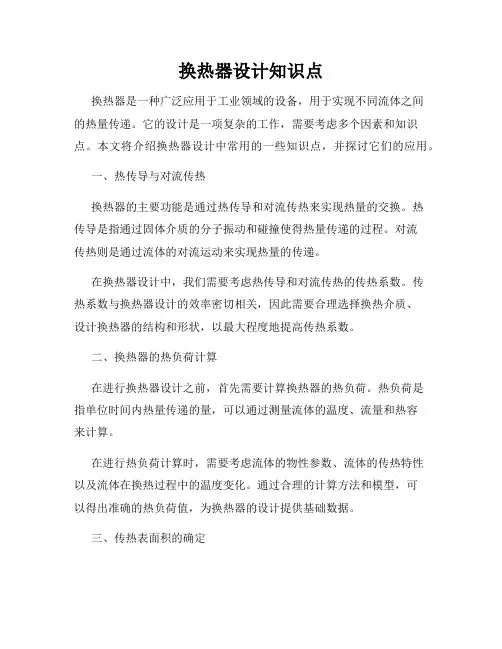 换热器设计知识点

换热器是一种广泛应用于工业领域的设备，用于实现不同流体之间的热量传递。它的设计是一项复杂的工作，需要考虑多个因素和知识点。本文将介绍换热器设计中常用的一些知识点，并探讨它们的应用。

一、热传导与对流传热

换热器的主要功能是通过热传导和对流传热来实现热量的交换。热传导是指通过固体介质的分子振动和碰撞使得热量传递的过程。对流传热则是通过流体的对流运动来实现热量的传递。

在换热器设计中，我们需要考虑热传导和对流传热的传热系数。传热系数与换热器设计的效率密切相关，因此需要合理选择换热介质、设计换热器的结构和形状，以最大程度地提高传热系数。

二、换热器的热负荷计算

在进行换热器设计之前，首先需要计算换热器的热负荷。热负荷是指单位时间内热量传递的量，可以通过测量流体的温度、流量和热容来计算。

在进行热负荷计算时，需要考虑流体的物性参数、流体的传热特性以及流体在换热过程中的温度变化。通过合理的计算方法和模型，可以得出准确的热负荷值，为换热器的设计提供基础数据。

三、传热表面积的确定